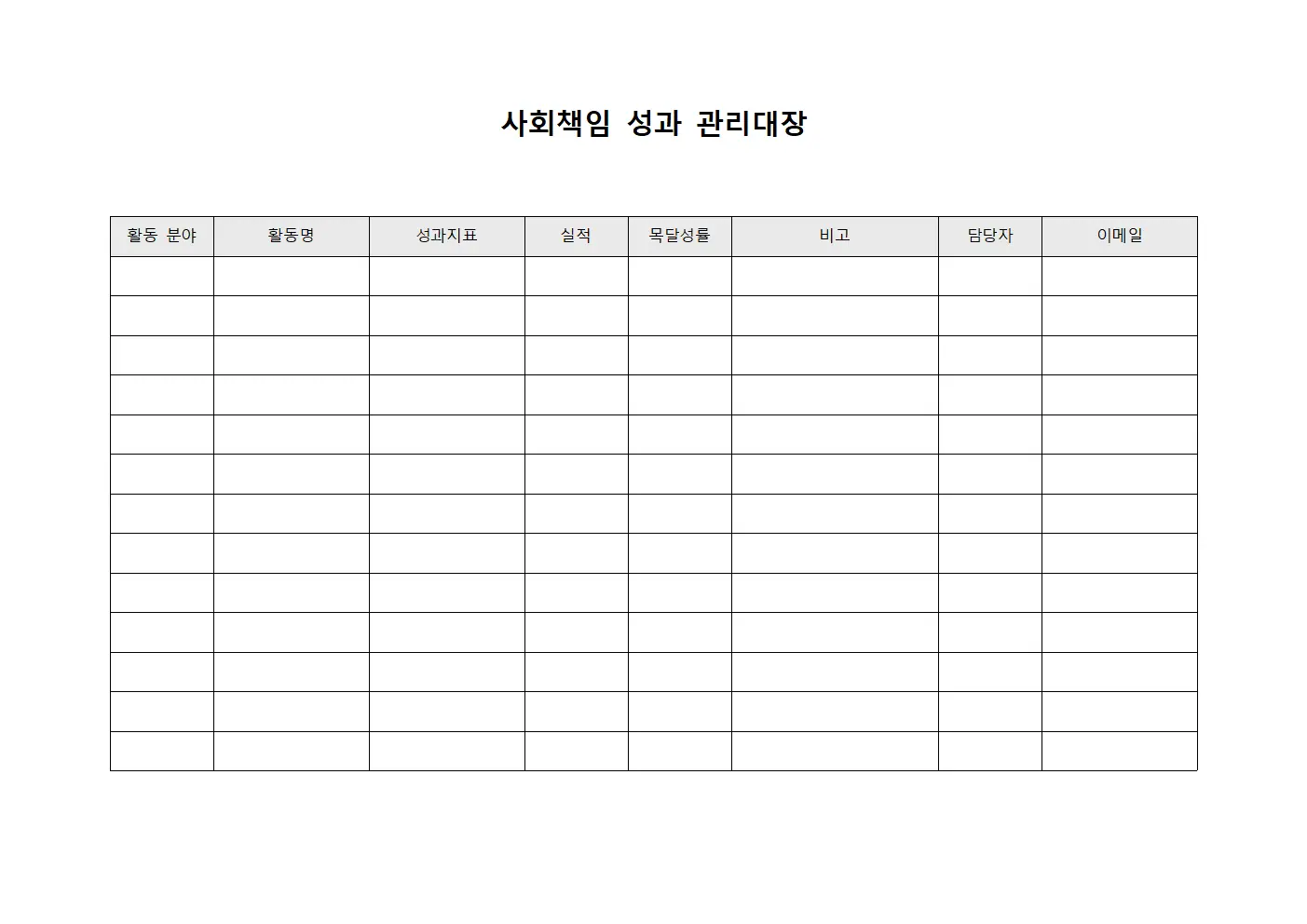 사회책임 성과 관리대장

| 활동 분야 | 활동명 | 성과지표 | 실적 | 목달성률 | 비고 | 담당자 | 이메일 |
|---|---|---|---|---|---|---|---|
| | | | | | | | |
| | | | | | | | |
| | | | | | | | |
| | | | | | | | |
| | | | | | | | |
| | | | | | | | |
| | | | | | | | |
| | | | | | | | |
| | | | | | | | |
| | | | | | | | |
| | | | | | | | |
| | | | | | | | |
| | | | | | | | |